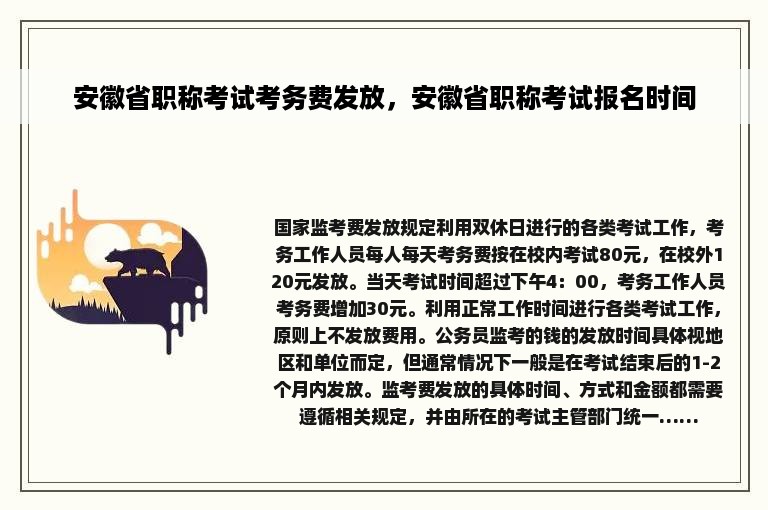 安徽省职称考试考务费发放，安徽省职称考试报名时间

国家监考费发放规定利用双休日进行的各类考试工作，考务工作人员每人每天考务费按在校内考试80元，在校外120元发放。当天考试时间超过下午4：00，考务工作人员考务费增加30元。利用正常工作时间进行各类考试工作，原则上不发放费用。公务员监考的钱的发放时间具体视地区和单位而定，但通常情况下一般是在考试结束后的1-2个月内发放。监考费发放的具体时间、方式和金额都需要遵循相关规定，并由所在的考试主管部门统一......